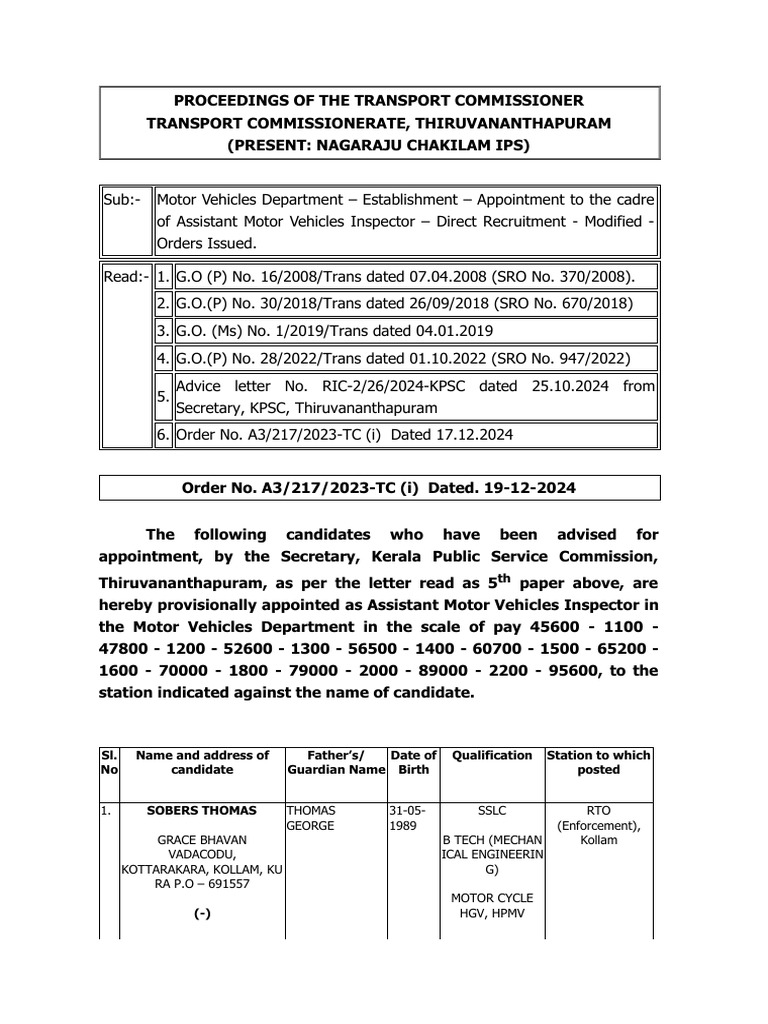 PROCEEDINGS OF THE TRANSPORT COMMISSIONER
TRANSPORT COMMISSIONERATE, THIRUVANANTHAPURAM
(PRESENT: NAGARAJU CHAKILAM IPS)

| Sub:- | Motor Vehicles Department – Establishment – Appointment to the cadre of Assistant Motor Vehicles Inspector – Direct Recruitment - Modified - Orders Issued. |
|---|---|

| Read:- | 1. | G.O (P) No. 16/2008/Trans dated 07.04.2008 (SRO No. 370/2008). |
|---|---|---|
| | 2. | G.O.(P) No. 30/2018/Trans dated 26/09/2018 (SRO No. 670/2018) |
| | 3. | G.O. (Ms) No. 1/2019/Trans dated 04.01.2019 |
| | 4. | G.O.(P) No. 28/2022/Trans dated 01.10.2022 (SRO No. 947/2022) |
| | 5. | Advice letter No. RIC-2/26/2024-KPSC dated 25.10.2024 from Secretary, KPSC, Thiruvananthapuram |
| | 6. | Order No. A3/217/2023-TC (i) Dated 17.12.2024 |

Order No. A3/217/2023-TC (i) Dated. 19-12-2024

The following candidates who have been advised for appointment, by the Secretary, Kerala Public Service Commission, Thiruvananthapuram, as per the letter read as $5^{th}$ paper above, are hereby provisionally appointed as Assistant Motor Vehicles Inspector in the Motor Vehicles Department in the scale of pay 45600 - 1100 - 47800 - 1200 - 52600 - 1300 - 56500 - 1400 - 60700 - 1500 - 65200 - 1600 - 70000 - 1800 - 79000 - 2000 - 89000 - 2200 - 95600, to the station indicated against the name of candidate.

| Sl. No | Name and address of candidate | Father's/ Guardian Name | Date of Birth | Qualification | Station to which posted |
|---|---|---|---|---|---|
| 1. | SOBERS THOMAS GRACE BHAVAN VADACODU, KOTTARAKARA, KOLLAM, KU RA P.O – 691557 (-) | THOMAS GEORGE | 31-05-1989 | SSLC B TECH (MECHAN ICAL ENGINEERIN G) MOTOR CYCLE HGV, HPMV | RTO (Enforcement), Kollam |